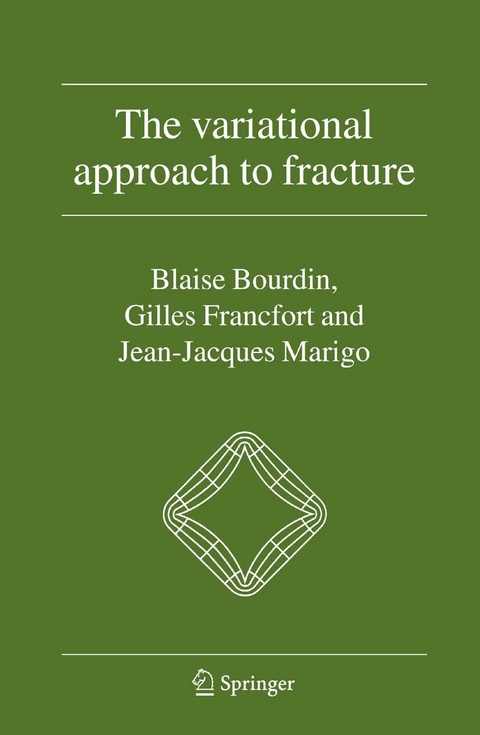 The variational approach to fracture

Blaise Bourdin,
Gilles Francfort and
Jean-Jacques Marigo

Springer